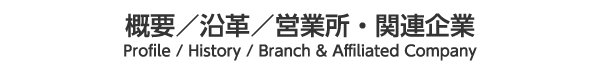 概要／沿革／営業所・関連企業
Profile / History / Branch & Affiliated Company